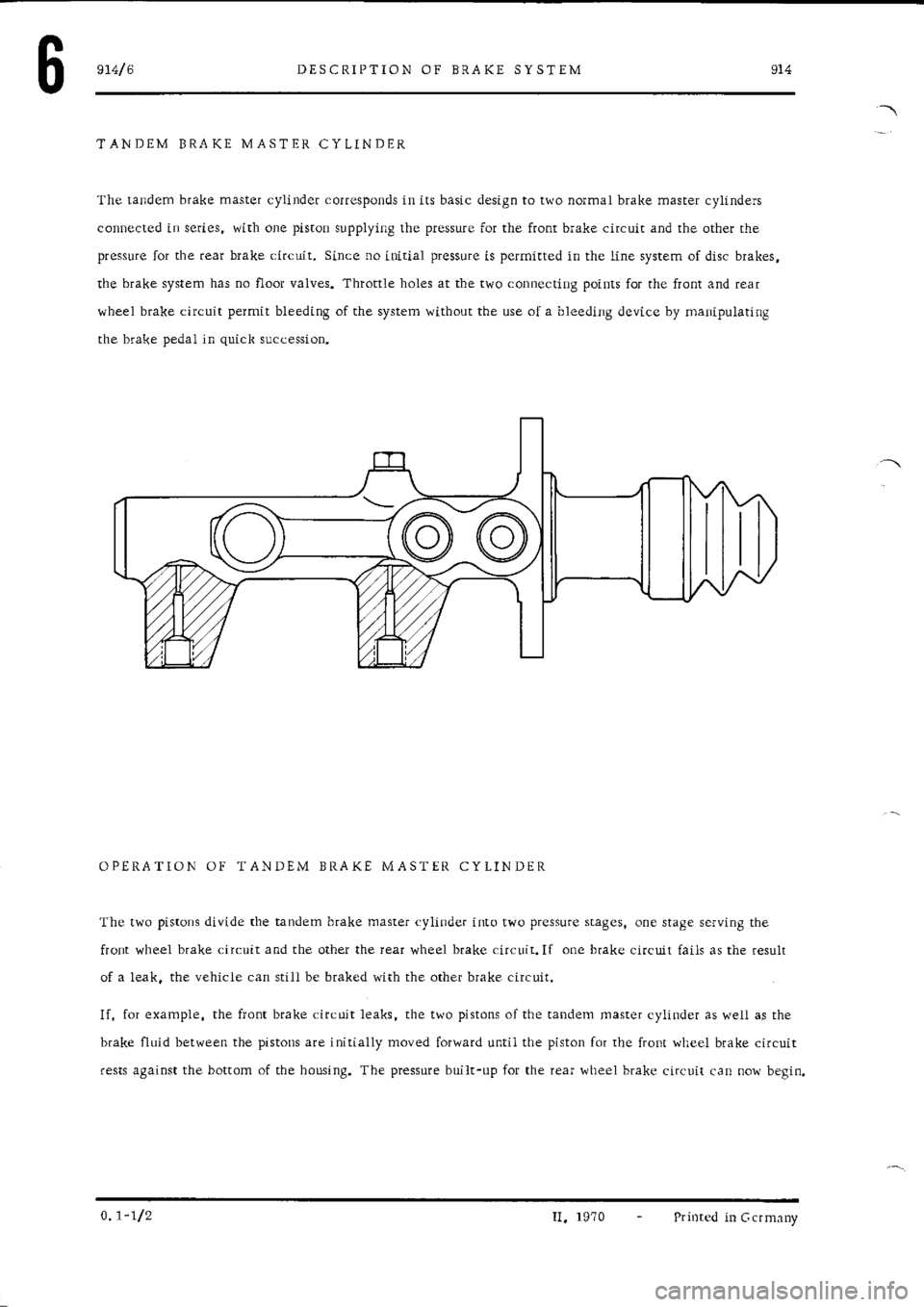 6 914/6 DESCRIPTION OF BRAKE SYSTEM 914

TANDEM BRAKE MASTER CYLINDER

The tandem brake master cylinder corresponds in its basic design to two normal brake master cylinders connected in series, with one piston supplying the pressure for the front brake circuit and the other the pressure for the rear brake circuit. Since no initial pressure is permitted in the line system of disc brakes, the brake system has no floor valves. Throttle holes at the two connecting points for the front and rear wheel brake circuit permit bleeding of the system without the use of a bleeding device by manipulating the brake pedal in quick succession.

OPERATION OF TANDEM BRAKE MASTER CYLINDER

The two pistons divide the tandem brake master cylinder into two pressure stages, one stage serving the front wheel brake circuit and the other the rear wheel brake circuit. If one brake circuit fails as the result of a leak, the vehicle can still be braked with the other brake circuit.

If, for example, the front brake circuit leaks, the two pistons of the tandem master cylinder as well as the brake fluid between the pistons are initially moved forward until the piston for the front wheel brake circuit rests against the bottom of the housing. The pressure built-up for the rear wheel brake circuit can now begin.

0. 1-1/2 II. 1970 - Printed in Germany

carmanualsonline.info